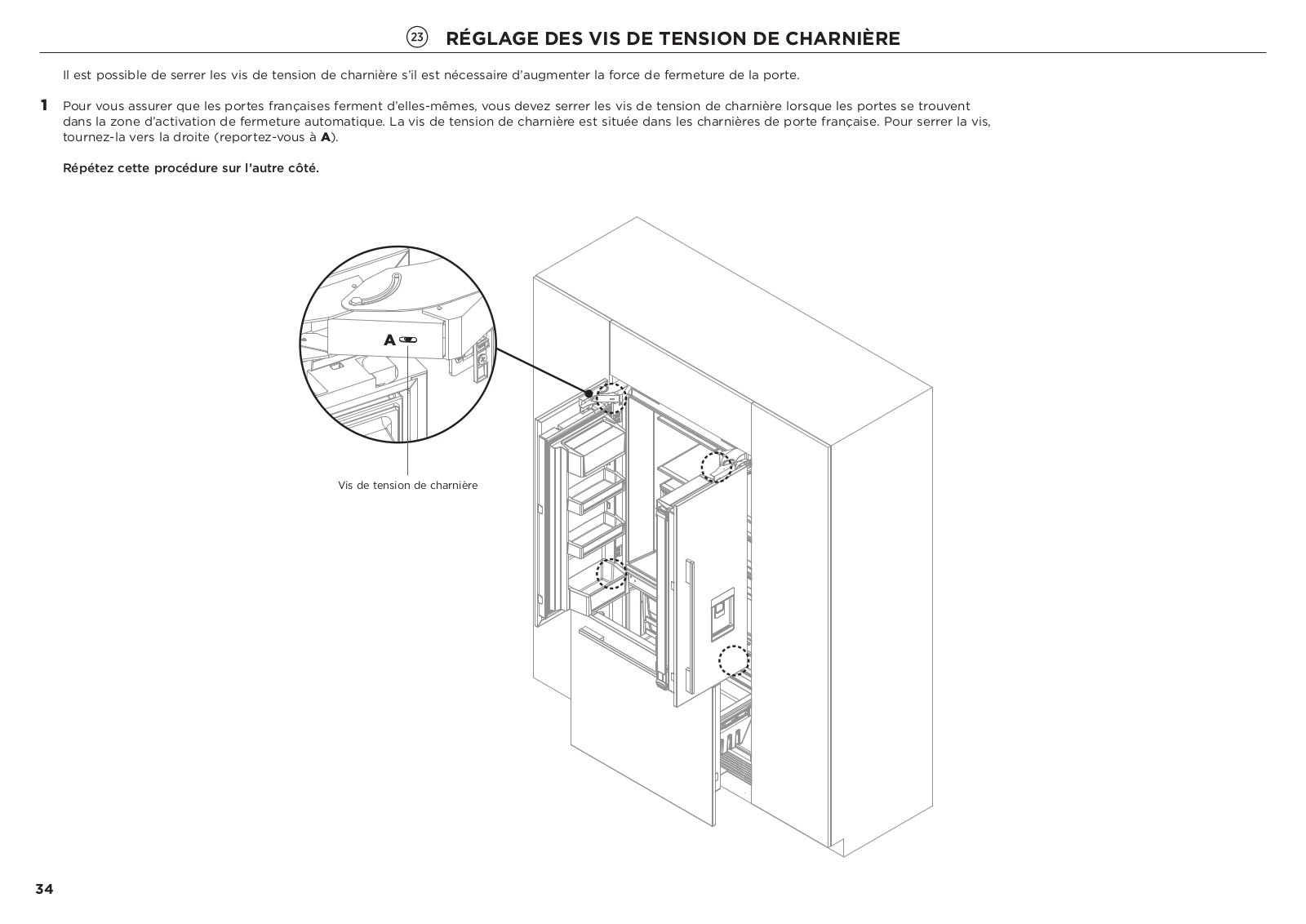 23 RÉGLAGE DES VIS DE TENSION DE CHARNIÈRE

Il est possible de serrer les vis de tension de charnière s'il est nécessaire d'augmenter la force de fermeture de la porte.

1 Pour vous assurer que les portes françaises ferment d'elles-mêmes, vous devez serrer les vis de tension de charnière lorsque les portes se trouvent dans la zone d'activation de fermeture automatique. La vis de tension de charnière est située dans les charnières de porte française. Pour serrer la vis, tournez-la vers la droite (reportez-vous à A).

Répétez cette procédure sur l'autre côté.

A

Vis de tension de charnière

34